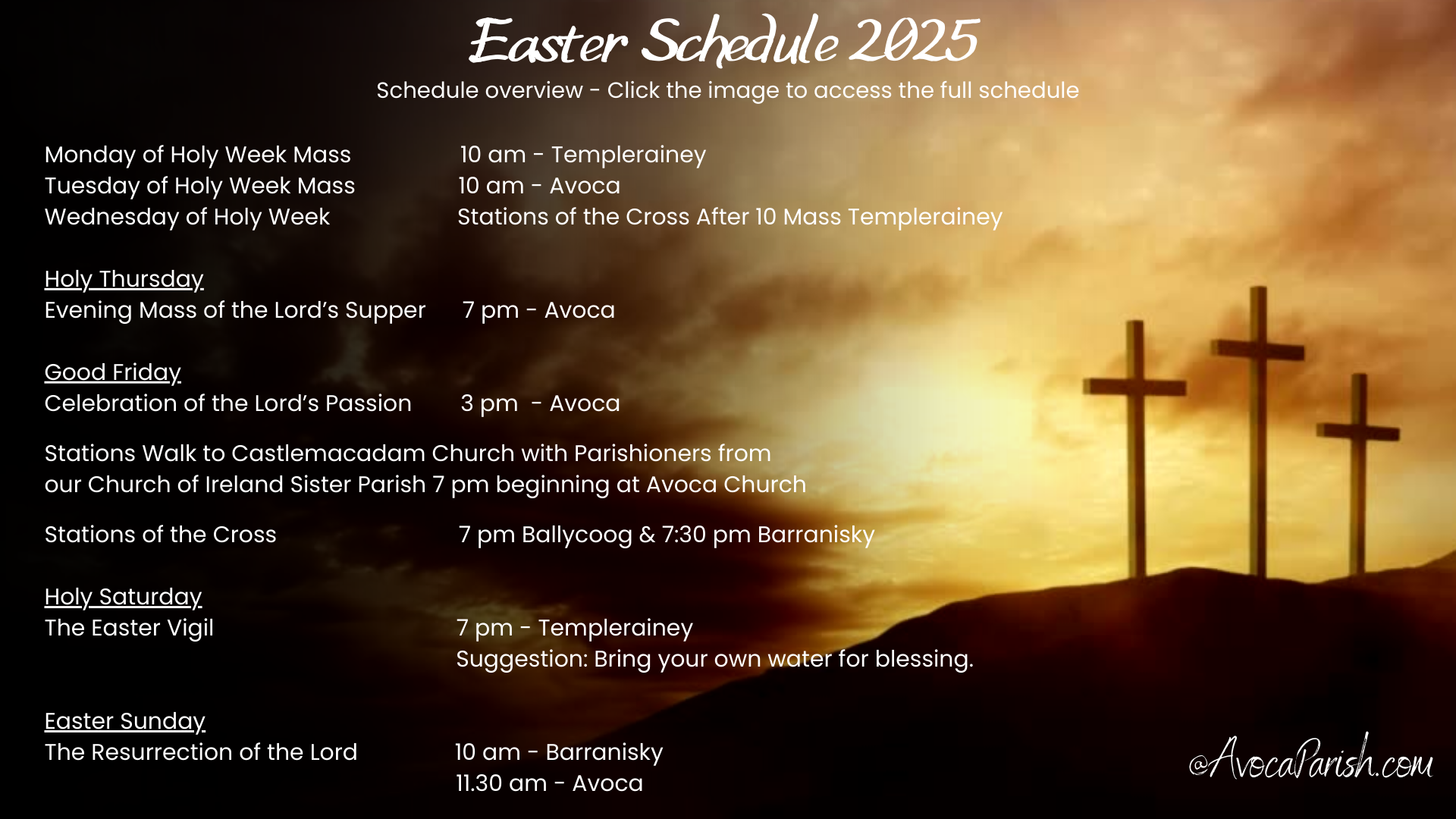 Easter Schedule 2025

Schedule overview - Click the image to access the full schedule

Monday of Holy Week Mass 10 am - Templerainey
Tuesday of Holy Week Mass 10 am - Avoca
Wednesday of Holy Week Stations of the Cross After 10 Mass Templerainey

Holy Thursday
Evening Mass of the Lord's Supper 7 pm - Avoca

Good Friday
Celebration of the Lord's Passion 3 pm - Avoca

Stations Walk to Castlemacadam Church with Parishioners from our Church of Ireland Sister Parish 7 pm beginning at Avoca Church

Stations of the Cross 7 pm Ballycoog & 7:30 pm Barranisky

Holy Saturday
The Easter Vigil 7 pm - Templerainey
Suggestion: Bring your own water for blessing.

Easter Sunday
The Resurrection of the Lord 10 am - Barranisky
11.30 am - Avoca

@AvocaParish.com